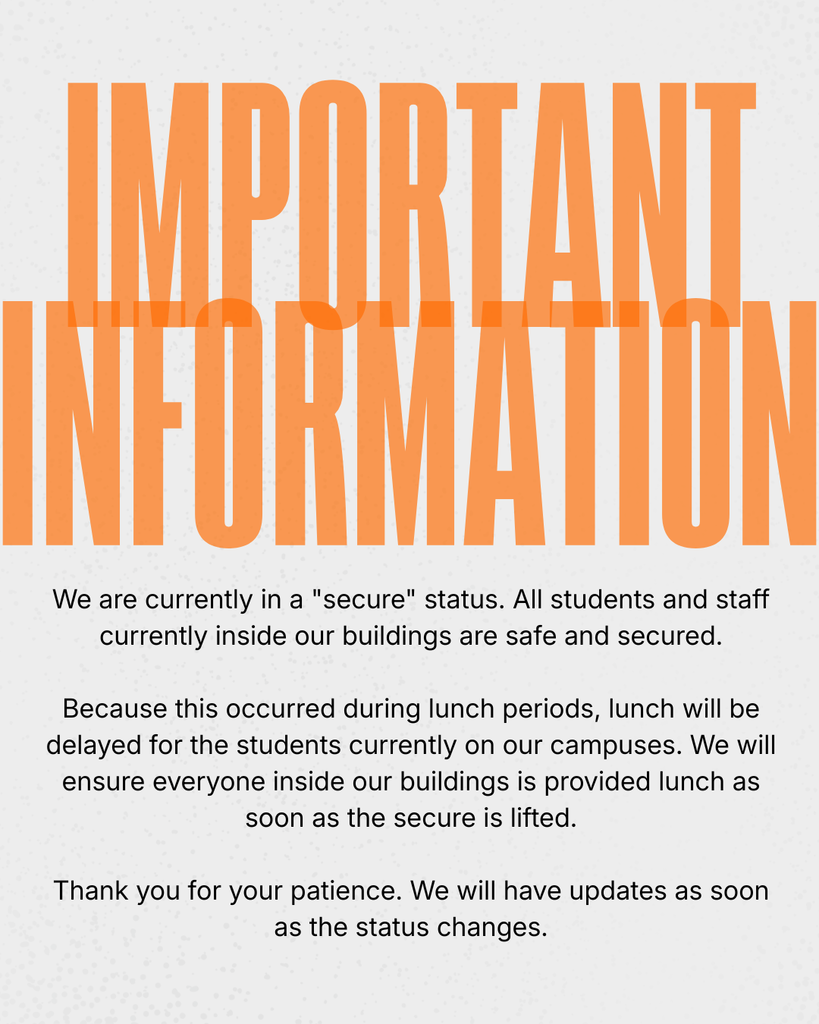 IMPORTANT
INFORMATION

We are currently in a "secure" status. All students and staff currently inside our buildings are safe and secured.

Because this occurred during lunch periods, lunch will be delayed for the students currently on our campuses. We will ensure everyone inside our buildings is provided lunch as soon as the secure is lifted.

Thank you for your patience. We will have updates as soon as the status changes.